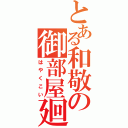 とある和敬の御部屋廻

はやくこい